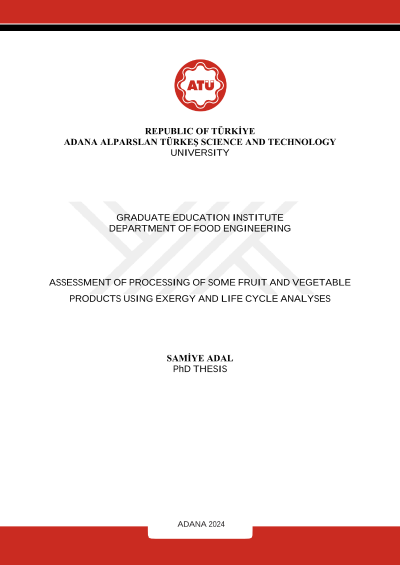 ATÜ

REPUBLIC OF TÜRKİYE
ADANA ALPARSLAN TÜRKEŞ SCIENCE AND TECHNOLOGY
UNIVERSITY

GRADUATE EDUCATION INSTITUTE
DEPARTMENT OF FOOD ENGINEERING

ASSESSMENT OF PROCESSING OF SOME FRUIT AND VEGETABLE PRODUCTS USING EXERGY AND LIFE CYCLE ANALYSES

SAMİYE ADAL
PhD THESIS

ADANA 2024